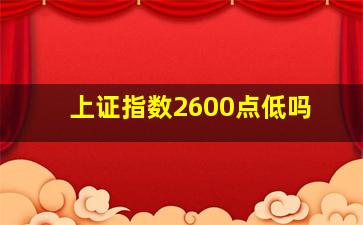 上证指数2600点低吗